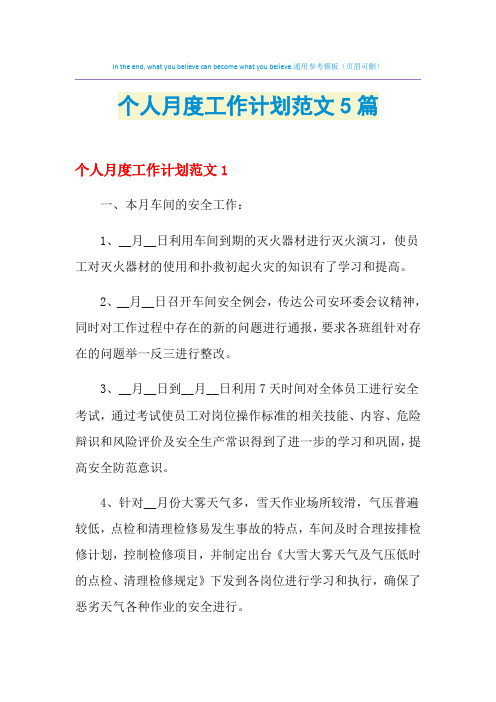 In the end, what you believe can become what you believe.通用参考模板（页眉可删）

个人月度工作计划范文5篇

个人月度工作计划范文1

一、本月车间的安全工作：

1、__月__日利用车间到期的灭火器材进行灭火演习，使员工对灭火器材的使用和扑救初起火灾的知识有了学习和提高。

2、__月__日召开车间安全例会，传达公司安环委会议精神，同时对工作过程中存在的新的问题进行通报，要求各班组针对存在的问题举一反三进行整改。

3、__月__日到__月__日利用7天时间对全体员工进行安全考试，通过考试使员工对岗位操作标准的相关技能、内容、危险辩识和风险评价及安全生产常识得到了进一步的学习和巩固，提高安全防范意识。

4、针对__月份大雾天气多，雪天作业场所较滑，气压普遍较低，点检和清理检修易发生事故的特点，车间及时合理按排检修计划，控制检修项目，并制定出台《大雪大雾天气及气压低时的点检、清理检修规定》下发到各岗位进行学习和执行，确保了恶劣天气各种作业的安全进行。